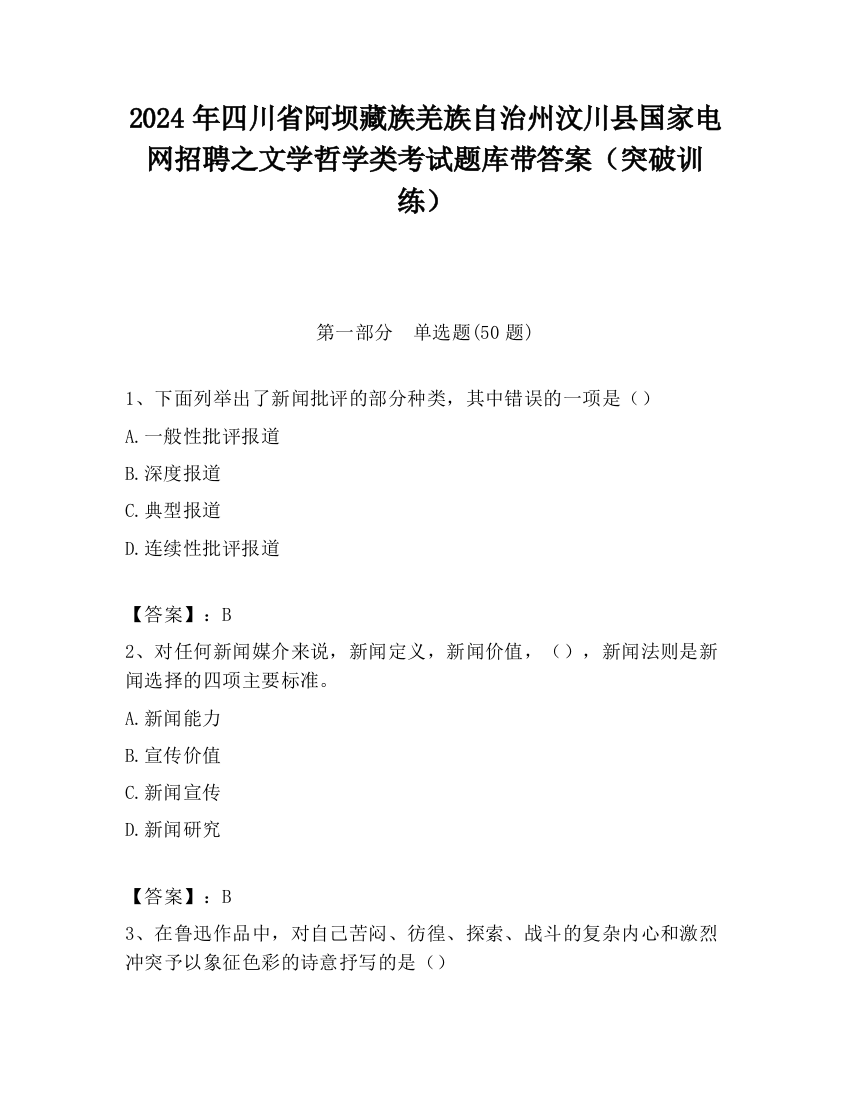 2024 年四川省阿坝藏族羌族自治州汶川县国家电网招聘之文学哲学类考试题库带答案（突破训练）

第一部分 单选题(50 题)

1、下面列举出了新闻批评的部分种类，其中错误的一项是（）

A.一般性批评报道

B.深度报道

C.典型报道

D.连续性批评报道

【答案】：B

2、对任何新闻媒介来说，新闻定义，新闻价值，（），新闻法则是新闻选择的四项主要标准。

A.新闻能力

B.宣传价值

C.新闻宣传

D.新闻研究

【答案】：B

3、在鲁迅作品中，对自己苦闷、彷徨、探索、战斗的复杂内心和激烈冲突予以象征色彩的诗意抒写的是（）